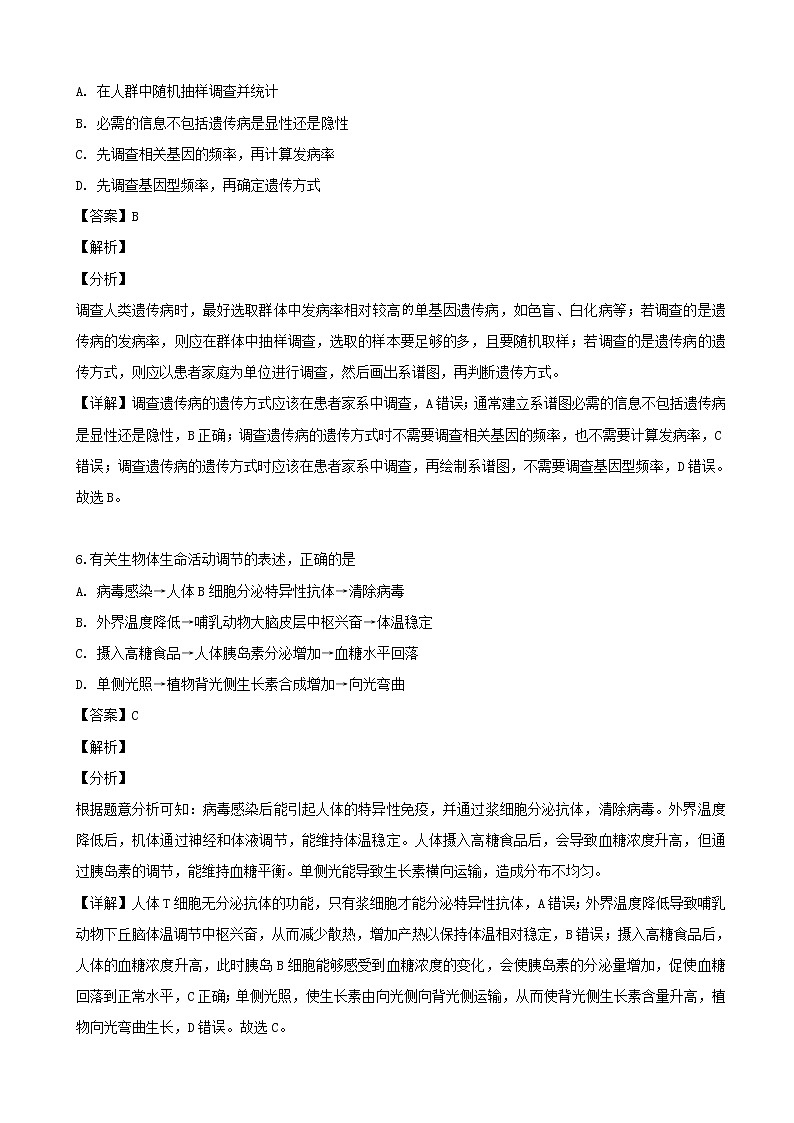 A. 在人群中随机抽样调查并统计

B. 必需的信息不包括遗传病是显性还是隐性

C. 先调查相关基因的频率，再计算发病率

D. 先调查基因型频率，再确定遗传方式

【答案】B

【解析】

【分析】

调查人类遗传病时，最好选取群体中发病率相对较高的单基因遗传病，如色盲、白化病等；若调查的是遗传病的发病率，则应在群体中抽样调查，选取的样本要足够的多，且要随机取样；若调查的是遗传病的遗传方式，则应以患者家庭为单位进行调查，然后画出系谱图，再判断遗传方式。

【详解】调查遗传病的遗传方式应该在患者家系中调查，A错误；通常建立系谱图必需的信息不包括遗传病是显性还是隐性，B正确；调查遗传病的遗传方式时不需要调查相关基因的频率，也不需要计算发病率，C错误；调查遗传病的遗传方式时应该在患者家系中调查，再绘制系谱图，不需要调查基因型频率，D错误。故选B。

6.有关生物体生命活动调节的表述，正确的是

A. 病毒感染→人体B细胞分泌特异性抗体→清除病毒

B. 外界温度降低→哺乳动物大脑皮层中枢兴奋→体温稳定

C. 摄入高糖食品→人体胰岛素分泌增加→血糖水平回落

D. 单侧光照→植物背光侧生长素合成增加→向光弯曲

【答案】C

【解析】

【分析】

根据题意分析可知：病毒感染后能引起人体的特异性免疫，并通过浆细胞分泌抗体，清除病毒。外界温度降低后，机体通过神经和体液调节，能维持体温稳定。人体摄入高糖食品后，会导致血糖浓度升高，但通过胰岛素的调节，能维持血糖平衡。单侧光能导致生长素横向运输，造成分布不均匀。

【详解】人体T细胞无分泌抗体的功能，只有浆细胞才能分泌特异性抗体，A错误；外界温度降低导致哺乳动物下丘脑体温调节中枢兴奋，从而减少散热，增加产热以保持体温相对稳定，B错误；摄入高糖食品后，人体的血糖浓度升高，此时胰岛B细胞能够感受到血糖浓度的变化，会使胰岛素的分泌量增加，促使血糖回落到正常水平，C正确；单侧光照，使生长素由向光侧向背光侧运输，从而使背光侧生长素含量升高，植物向光弯曲生长，D错误。故选C。